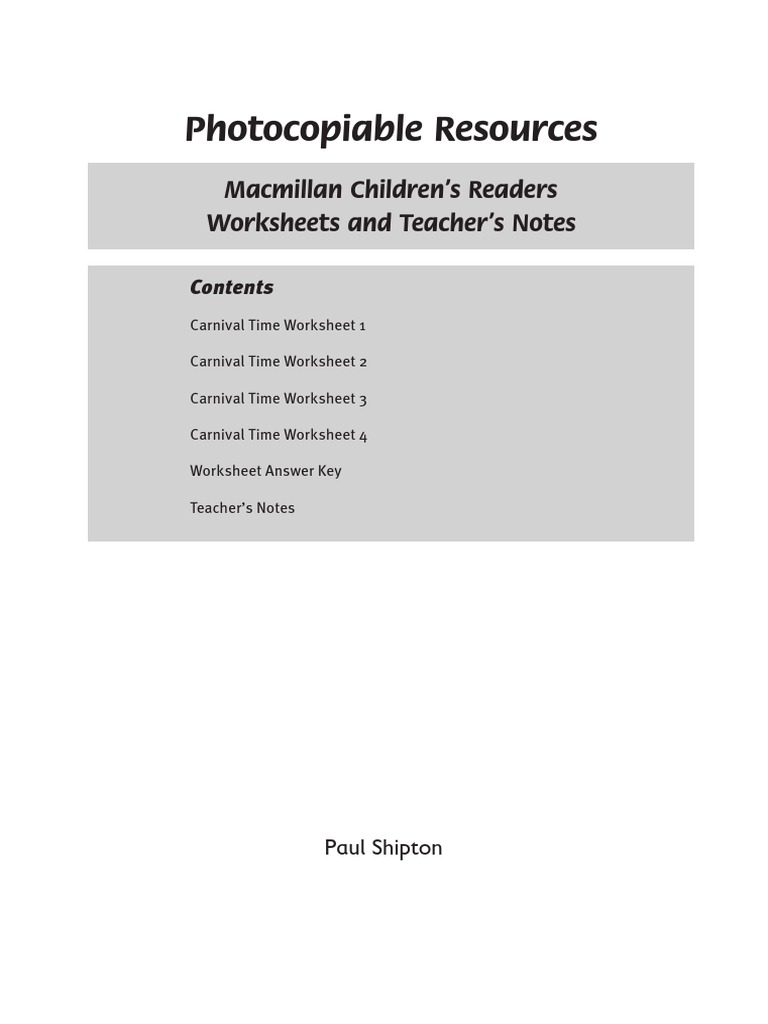 Photocopiable Resources

Macmillan Children's Readers
Worksheets and Teacher's Notes

Contents

Carnival Time Worksheet 1

Carnival Time Worksheet 2

Carnival Time Worksheet 3

Carnival Time Worksheet 4

Worksheet Answer Key

Teacher's Notes

Paul Shipton